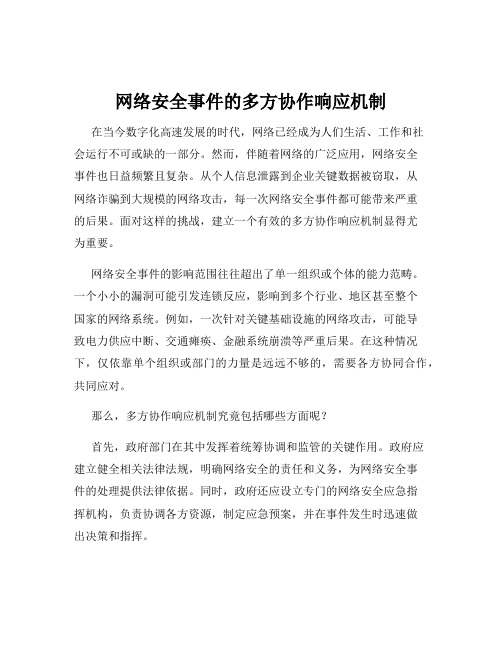 网络安全事件的多方协作响应机制

在当今数字化高速发展的时代，网络已经成为人们生活、工作和社会运行不可或缺的一部分。然而，伴随着网络的广泛应用，网络安全事件也日益频繁且复杂。从个人信息泄露到企业关键数据被窃取，从网络诈骗到大规模的网络攻击，每一次网络安全事件都可能带来严重的后果。面对这样的挑战，建立一个有效的多方协作响应机制显得尤为重要。

网络安全事件的影响范围往往超出了单一组织或个体的能力范畴。一个小小的漏洞可能引发连锁反应，影响到多个行业、地区甚至整个国家的网络系统。例如，一次针对关键基础设施的网络攻击，可能导致电力供应中断、交通瘫痪、金融系统崩溃等严重后果。在这种情况下，仅依靠单个组织或部门的力量是远远不够的，需要各方协同合作，共同应对。

那么，多方协作响应机制究竟包括哪些方面呢？

首先，政府部门在其中发挥着统筹协调和监管的关键作用。政府应建立健全相关法律法规，明确网络安全的责任和义务，为网络安全事件的处理提供法律依据。同时，政府还应设立专门的网络安全应急指挥机构，负责协调各方资源，制定应急预案，并在事件发生时迅速做出决策和指挥。